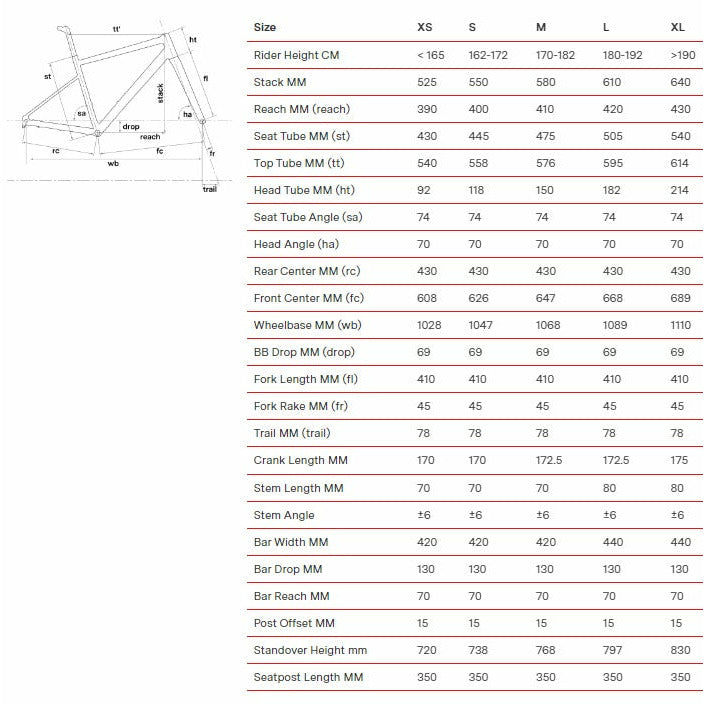 tt'
ht
st
fl
stack
sa
ha
drop
reach
rc
fc
fr
wb
trail

| Size | XS | S | M | L | XL |
|---|---|---|---|---|---|
| Rider Height CM | < 165 | 162-172 | 170-182 | 180-192 | >190 |
| Stack MM | 525 | 550 | 580 | 610 | 640 |
| Reach MM (reach) | 390 | 400 | 410 | 420 | 430 |
| Seat Tube MM (st) | 430 | 445 | 475 | 505 | 540 |
| Top Tube MM (tt) | 540 | 558 | 576 | 595 | 614 |
| Head Tube MM (ht) | 92 | 118 | 150 | 182 | 214 |
| Seat Tube Angle (sa) | 74 | 74 | 74 | 74 | 74 |
| Head Angle (ha) | 70 | 70 | 70 | 70 | 70 |
| Rear Center MM (rc) | 430 | 430 | 430 | 430 | 430 |
| Front Center MM (fc) | 608 | 626 | 647 | 668 | 689 |
| Wheelbase MM (wb) | 1028 | 1047 | 1068 | 1089 | 1110 |
| BB Drop MM (drop) | 69 | 69 | 69 | 69 | 69 |
| Fork Length MM (fl) | 410 | 410 | 410 | 410 | 410 |
| Fork Rake MM (fr) | 45 | 45 | 45 | 45 | 45 |
| Trail MM (trail) | 78 | 78 | 78 | 78 | 78 |
| Crank Length MM | 170 | 170 | 172.5 | 172.5 | 175 |
| Stem Length MM | 70 | 70 | 70 | 80 | 80 |
| Stem Angle | ±6 | ±6 | ±6 | ±6 | ±6 |
| Bar Width MM | 420 | 420 | 420 | 440 | 440 |
| Bar Drop MM | 130 | 130 | 130 | 130 | 130 |
| Bar Reach MM | 70 | 70 | 70 | 70 | 70 |
| Post Offset MM | 15 | 15 | 15 | 15 | 15 |
| Standover Height mm | 720 | 738 | 768 | 797 | 830 |
| Seatpost Length MM | 350 | 350 | 350 | 350 | 350 |